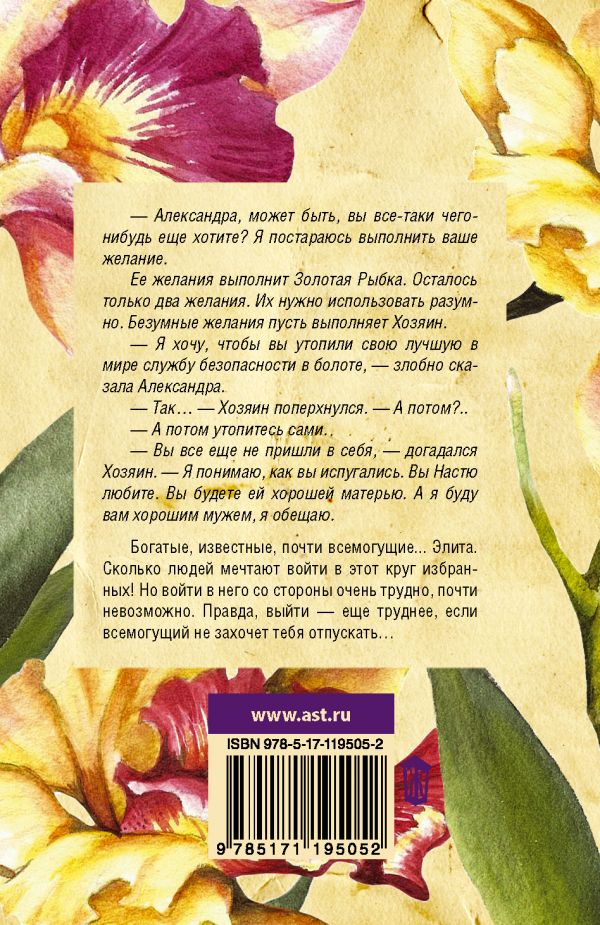 — Александра, может быть, вы все-таки чего-нибудь еще хотите? Я постараюсь выполнить ваше желание.

Ее желания выполнит Золотая Рыбка. Осталось только два желания. Их нужно использовать разумно. Безумные желания пусть выполняет Хозяин.

— Я хочу, чтобы вы утопили свою лучшую в мире службу безопасности в болоте, — злобно сказала Александра.

— Так… — Хозяин поперхнулся. — А потом?..

— А потом утопитесь сами..

— Вы все еще не пришли в себя, — догадался Хозяин. — Я понимаю, как вы испугались. Вы Настю любите. Вы будете ей хорошей матерью. А я буду вам хорошим мужем, я обещаю.

Богатые, известные, почти всемогущие... Элита. Сколько людей мечтают войти в этот круг избранных! Но войти в него со стороны очень трудно, почти невозможно. Правда, выйти — еще труднее, если всемогущий не захочет тебя отпускать…

www.ast.ru

ISBN 978-5-17-119505-2

9 785171 195052